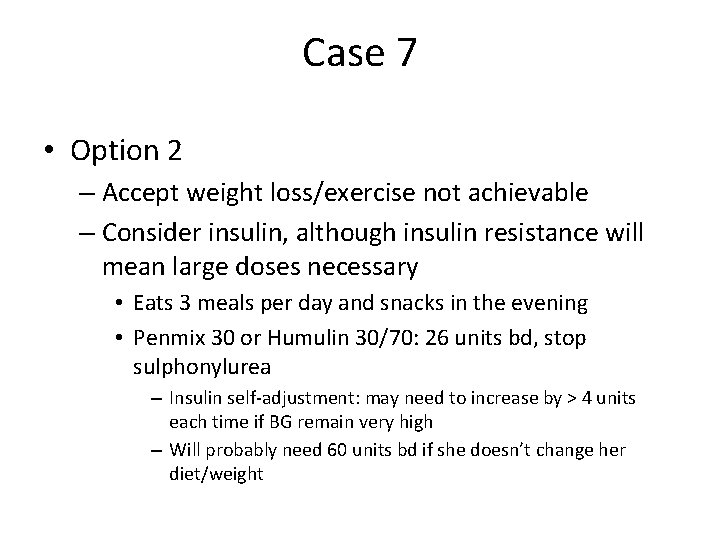 Case 7

• Option 2
– Accept weight loss/exercise not achievable
– Consider insulin, although insulin resistance will mean large doses necessary
• Eats 3 meals per day and snacks in the evening
• Penmix 30 or Humulin 30/70: 26 units bd, stop sulphonylurea
– Insulin self-adjustment: may need to increase by > 4 units each time if BG remain very high
– Will probably need 60 units bd if she doesn't change her diet/weight